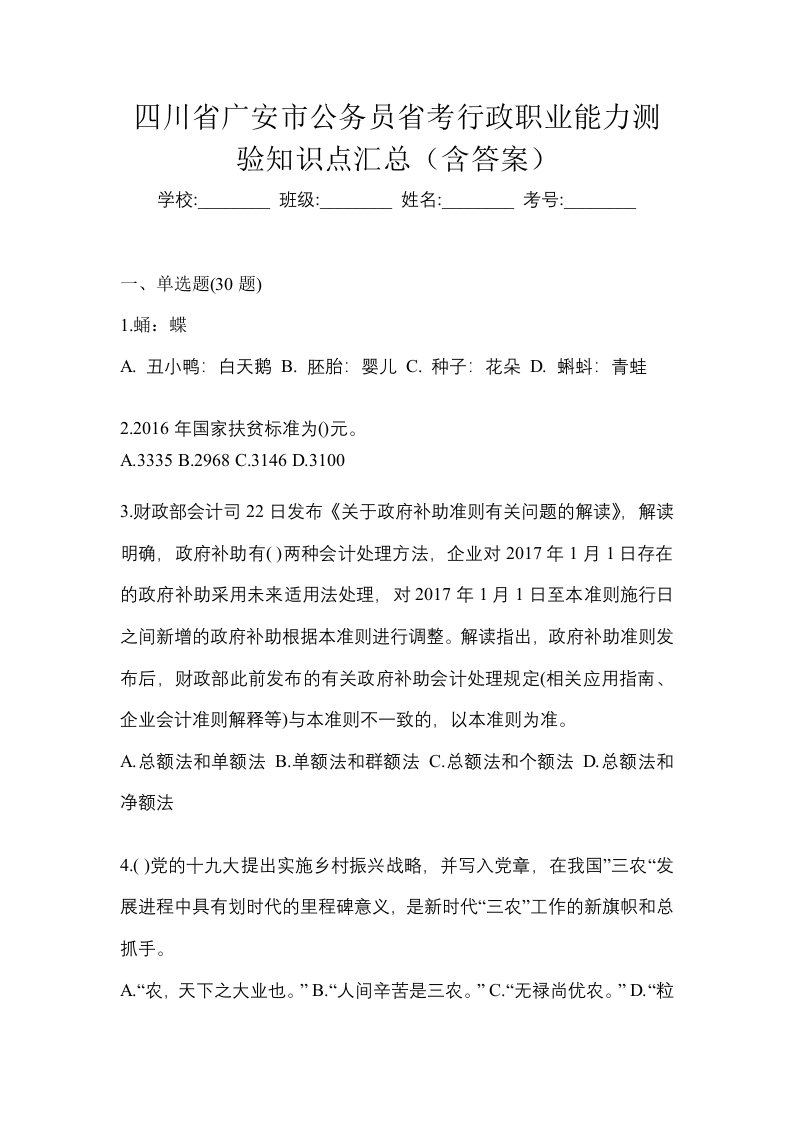 四川省广安市公务员省考行政职业能力测验知识点汇总（含答案）

学校:________ 班级:________ 姓名:________ 考号:________

一、单选题(30 题)

1.蛹：蝶

A. 丑小鸭：白天鹅 B. 胚胎：婴儿 C. 种子：花朵 D. 蝌蚪：青蛙

2.2016 年国家扶贫标准为()元。
A.3335 B.2968 C.3146 D.3100

3.财政部会计司 22 日发布《关于政府补助准则有关问题的解读》，解读明确，政府补助有( )两种会计处理方法，企业对 2017 年 1 月 1 日存在的政府补助采用未来适用法处理，对 2017 年 1 月 1 日至本准则施行日之间新增的政府补助根据本准则进行调整。解读指出，政府补助准则发布后，财政部此前发布的有关政府补助会计处理规定(相关应用指南、企业会计准则解释等)与本准则不一致的，以本准则为准。

A.总额法和单额法 B.单额法和群额法 C.总额法和个额法 D.总额法和净额法

4.( )党的十九大提出实施乡村振兴战略，并写入党章，在我国”三农“发展进程中具有划时代的里程碑意义，是新时代“三农”工作的新旗帜和总抓手。

A.“农，天下之大业也。” B.“人间辛苦是三农。” C.“无禄尚优农。” D.“粒